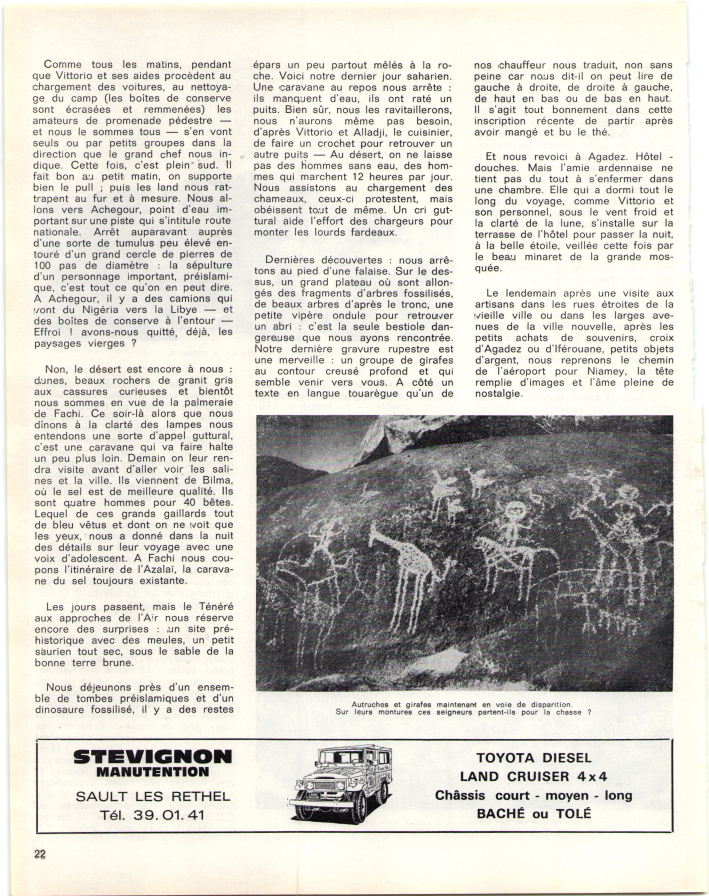 Comme tous les matins, pendant que Vittorio et ses aides procèdent au chargement des voitures, au nettoyage du camp (les boîtes de conserve sont écrasées et remmenées) les amateurs de promenade pédestre — et nous le sommes tous — s'en vont seuls ou par petits groupes dans la direction que le grand chef nous indique. Cette fois, c'est plein sud. Il fait bon au petit matin, on supporte bien le pull ; puis les land nous rattrapent au fur et à mesure. Nous allons vers Achegour, point d'eau important sur une piste qui s'intitule route nationale. Arrêt auparavant auprès d'une sorte de tumulus peu élevé entouré d'un grand cercle de pierres de 100 pas de diamètre : la sépulture d'un personnage important, préislamique, c'est tout ce qu'on en peut dire. A Achegour, il y a des camions qui vont du Nigéria vers la Libye — et des boîtes de conserve à l'entour — Effroi ! avons-nous quitté, déjà, les paysages vierges ?

Non, le désert est encore à nous : dunes, beaux rochers de granit gris aux cassures curieuses et bientôt nous sommes en vue de la palmeraie de Fachi. Ce soir-là alors que nous dînons à la clarté des lampes nous entendons une sorte d'appel guttural, c'est une caravane qui va faire halte un peu plus loin. Demain on leur rendra visite avant d'aller voir les salines et la ville. Ils viennent de Bilma, où le sel est de meilleure qualité. Ils sont quatre hommes pour 40 bêtes. Lequel de ces grands gaillards tout de bleu vêtus et dont on ne voit que les yeux, nous a donné dans la nuit des détails sur leur voyage avec une voix d'adolescent. A Fachi nous coupons l'itinéraire de l'Azalaï, la caravane du sel toujours existante.

Les jours passent, mais le Ténéré aux approches de l'Aïr nous réserve encore des surprises : un site préhistorique avec des meules, un petit saurien tout sec, sous le sable de la bonne terre brune.

Nous déjeunons près d'un ensemble de tombes préislamiques et d'un dinosaure fossilisé, il y a des restes épars un peu partout mêlés à la roche. Voici notre dernier jour saharien. Une caravane au repos nous arrête : ils manquent d'eau, ils ont raté un puits. Bien sûr, nous les ravitaillerons, nous n'aurons même pas besoin, d'après Vittorio et Alladji, le cuisinier, de faire un crochet pour retrouver un autre puits — Au désert, on ne laisse pas des hommes sans eau, des hommes qui marchent 12 heures par jour. Nous assistons au chargement des chameaux, ceux-ci protestent, mais obéissent tout de même. Un cri guttural aide l'effort des chargeurs pour monter les lourds fardeaux.

Dernières découvertes : nous arrêtons au pied d'une falaise. Sur le dessus, un grand plateau où sont allongés des fragments d'arbres fossilisés, de beaux arbres d'après le tronc, une petite vipère ondule pour retrouver un abri : c'est la seule bestiole dangereuse que nous ayons rencontrée. Notre dernière gravure rupestre est une merveille : un groupe de girafes au contour creusé profond et qui semble venir vers vous. A côté un texte en langue touarègue qu'un de nos chauffeur nous traduit, non sans peine car nous dit-il on peut lire de gauche à droite, de droite à gauche, de haut en bas ou de bas en haut. Il s'agit tout bonnement dans cette inscription récente de partir après avoir mangé et bu le thé.

Et nous revoici à Agadez. Hôtel - douches. Mais l'amie ardennaise ne tient pas du tout à s'enfermer dans une chambre. Elle qui a dormi tout le long du voyage, comme Vittorio et son personnel, sous le vent froid et la clarté de la lune, s'installe sur la terrasse de l'hôtel pour passer la nuit, à la belle étoile, veillée cette fois par le beau minaret de la grande mosquée.

Le lendemain après une visite aux artisans dans les rues étroites de la vieille ville ou dans les larges avenues de la ville nouvelle, après les petits achats de souvenirs, croix d'Agadez ou d'Iférouane, petits objets d'argent, nous reprenons le chemin de l'aéroport pour Niamey, la tête remplie d'images et l'âme pleine de nostalgie.

Autruches et girafes maintenant en voie de disparition.
Sur leurs montures ces seigneurs partent-ils pour la chasse ?

STEVIGNON
MANUTENTION
SAULT LES RETHEL
Tél. 39.01.41

TOYOTA DIESEL
LAND CRUISER 4x4
Châssis court - moyen - long
BACHÉ ou TOLÉ

22